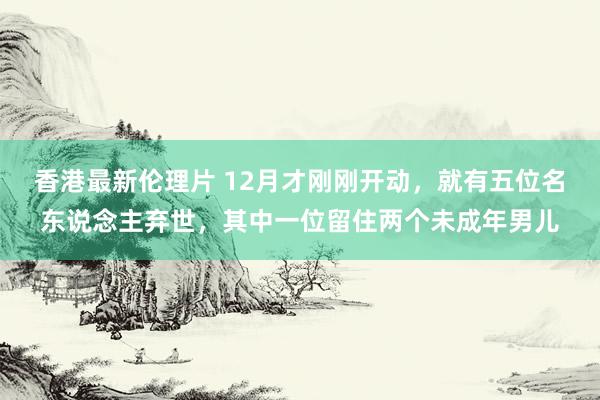 香港最新伦理片 12月才刚刚开动，就有五位名东说念主弃世，其中一位留住两个未成年男儿